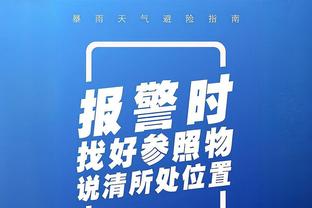 暴雨天气避险指南

报警时
找好参照物
说清所处位置